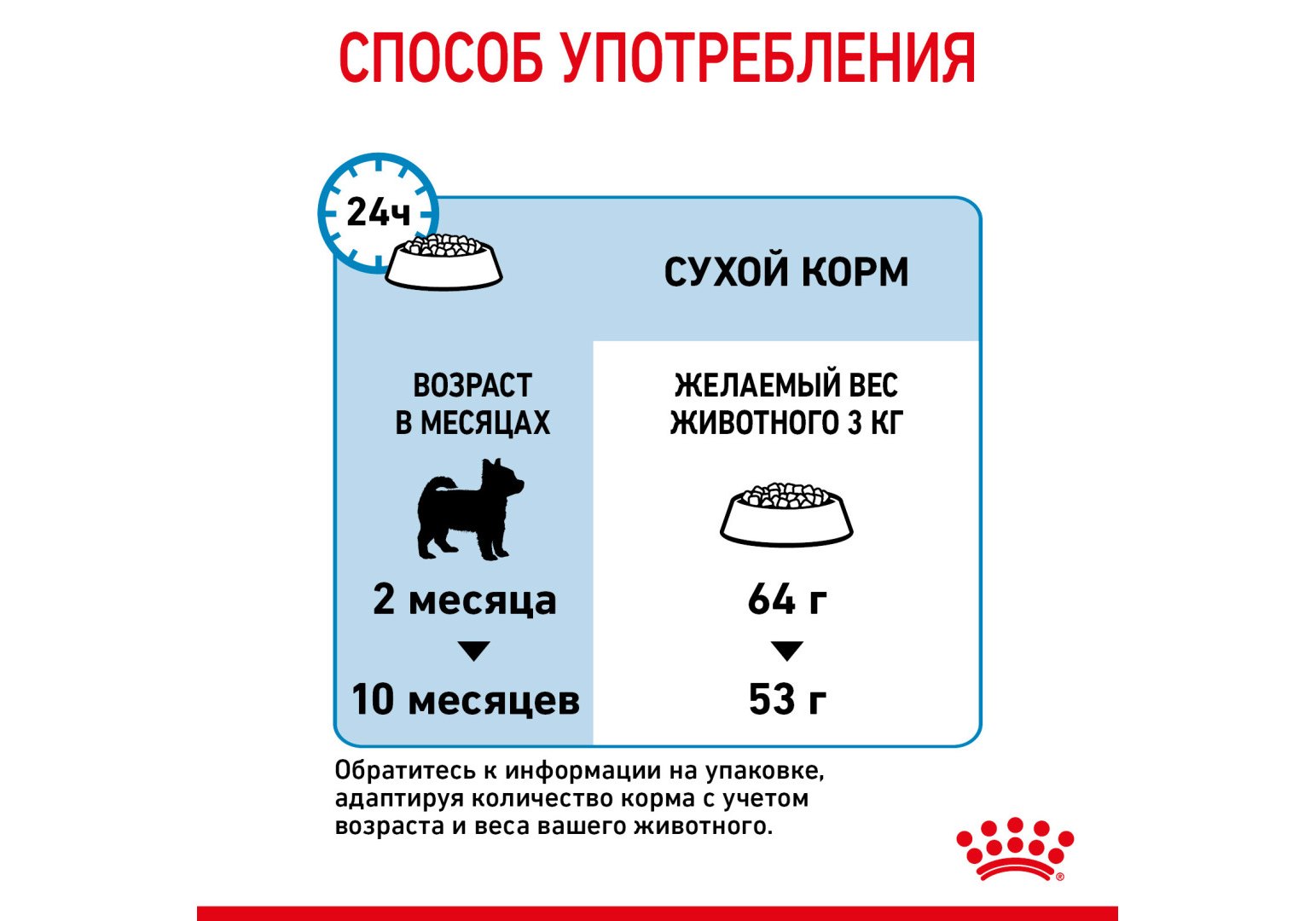 СПОСОБ УПОТРЕБЛЕНИЯ

24ч

СУХОЙ КОРМ

| ВОЗРАСТ В МЕСЯЦАХ | ЖЕЛАЕМЫЙ ВЕС ЖИВОТНОГО 3 КГ |
|---|---|
| 2 месяца | 64 г |
| 10 месяцев | 53 г |

Обратитесь к информации на упаковке, адаптируя количество корма с учетом возраста и веса вашего животного.